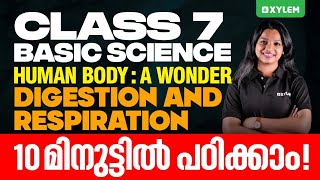 XYLEM

CLASS 7
BASIC SCIENCE
HUMAN BODY : A WONDER
DIGESTION AND RESPIRATION

10 മിനുട്ടിൽ പഠിക്കാം!